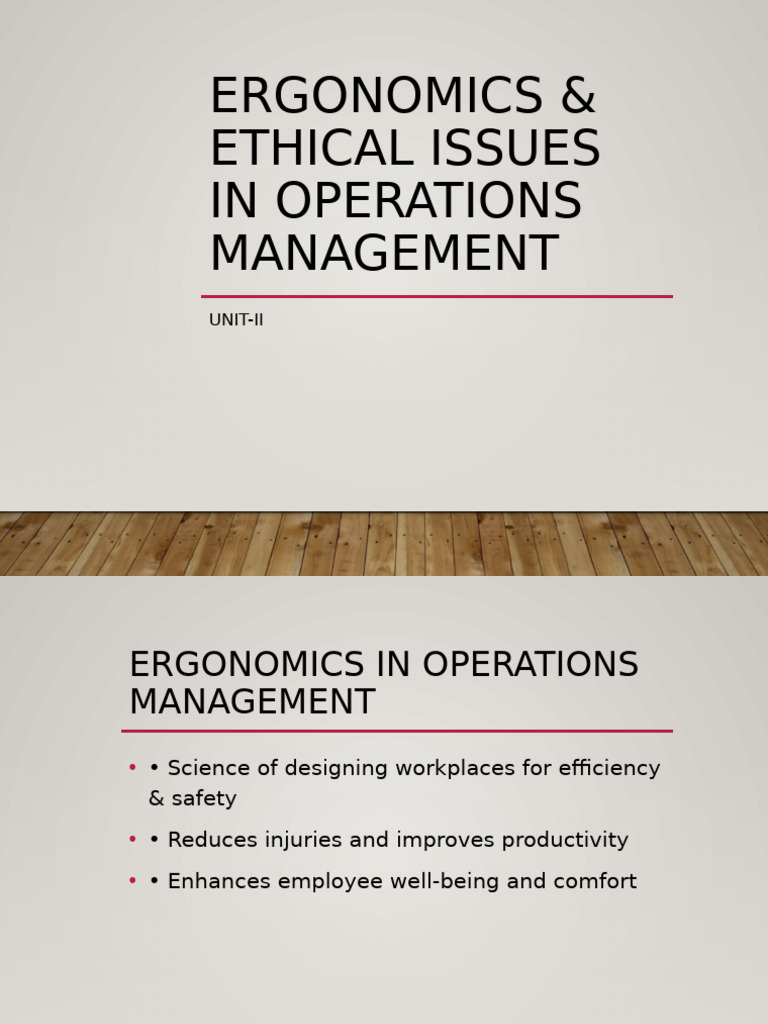 ERGONOMICS & ETHICAL ISSUES IN OPERATIONS MANAGEMENT

UNIT-II

ERGONOMICS IN OPERATIONS MANAGEMENT

• • Science of designing workplaces for efficiency & safety
• • Reduces injuries and improves productivity
• • Enhances employee well-being and comfort